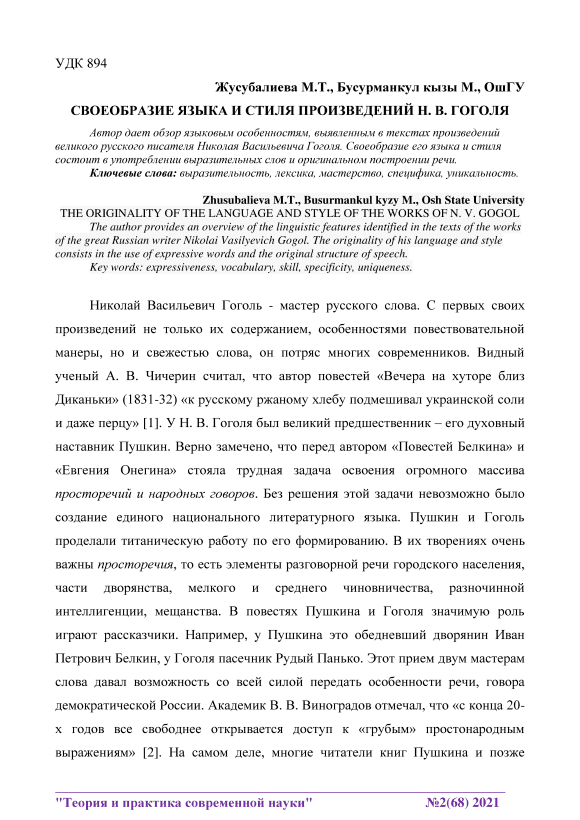 УДК 894

Жусубалиева М.Т., Бусурманкул кызы М., ОшГУ

СВОЕОБРАЗИЕ ЯЗЫКА И СТИЛЯ ПРОИЗВЕДЕНИЙ Н. В. ГОГОЛЯ

Автор дает обзор языковым особенностям, выявленным в текстах произведений великого русского писателя Николая Васильевича Гоголя. Своеобразие его языка и стиля состоит в употреблении выразительных слов и оригинальном построении речи.

Ключевые слова: выразительность, лексика, мастерство, специфика, уникальность.

Zhusubalieva M.T., Busurmankul kyzy M., Osh State University

THE ORIGINALITY OF THE LANGUAGE AND STYLE OF THE WORKS OF N. V. GOGOL

The author provides an overview of the linguistic features identified in the texts of the works of the great Russian writer Nikolai Vasilyevich Gogol. The originality of his language and style consists in the use of expressive words and the original structure of speech.

Key words: expressiveness, vocabulary, skill, specificity, uniqueness.

Николай Васильевич Гоголь - мастер русского слова. С первых своих произведений не только их содержанием, особенностями повествовательной манеры, но и свежестью слова, он потряс многих современников. Видный ученый А. В. Чичерин считал, что автор повестей «Вечера на хуторе близ Диканьки» (1831-32) «к русскому ржаному хлебу подмешивал украинской соли и даже перцу» [1]. У Н. В. Гоголя был великий предшественник – его духовный наставник Пушкин. Верно замечено, что перед автором «Повестей Белкина» и «Евгения Онегина» стояла трудная задача освоения огромного массива просторечий и народных говоров. Без решения этой задачи невозможно было создание единого национального литературного языка. Пушкин и Гоголь проделали титаническую работу по его формированию. В их творениях очень важны просторечия, то есть элементы разговорной речи городского населения, части дворянства, мелкого и среднего чиновничества, разночинной интеллигенции, мещанства. В повестях Пушкина и Гоголя значимую роль играют рассказчики. Например, у Пушкина это обедневший дворянин Иван Петрович Белкин, у Гоголя пасечник Рудый Панько. Этот прием двум мастерам слова давал возможность со всей силой передать особенности речи, говора демократической России. Академик В. В. Виноградов отмечал, что «с конца 20-х годов все свободнее открывается доступ к «грубым» простонародным выражениям» [2]. На самом деле, многие читатели книг Пушкина и позже

"Теория и практика современной науки" №2(68) 2021